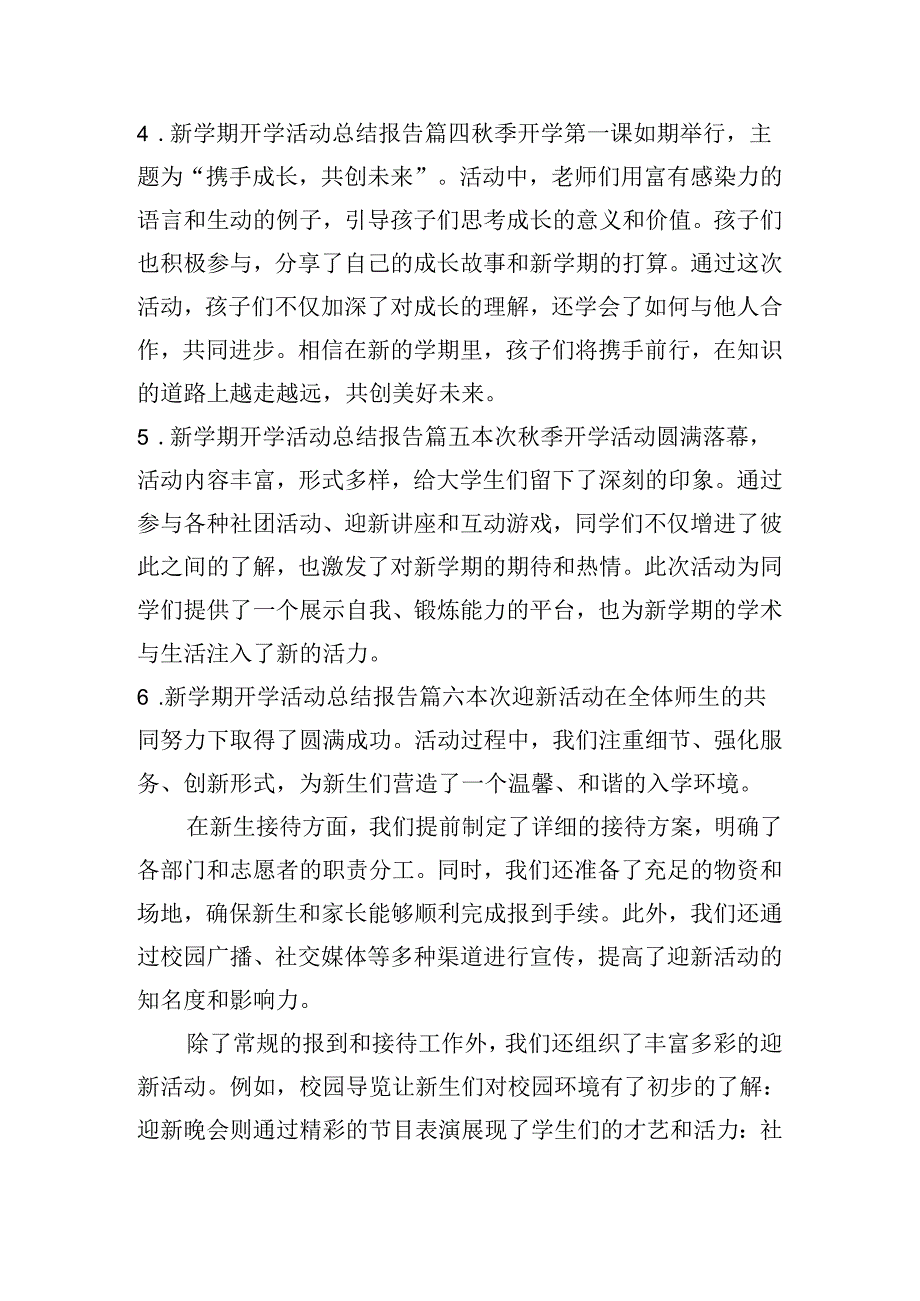 4．新学期开学活动总结报告篇四秋季开学第一课如期举行，主题为“携手成长，共创未来”。活动中，老师们用富有感染力的语言和生动的例子，引导孩子们思考成长的意义和价值。孩子们也积极参与，分享了自己的成长故事和新学期的打算。通过这次活动，孩子们不仅加深了对成长的理解，还学会了如何与他人合作，共同进步。相信在新的学期里，孩子们将携手前行，在知识的道路上越走越远，共创美好未来。
5．新学期开学活动总结报告篇五本次秋季开学活动圆满落幕，活动内容丰富，形式多样，给大学生们留下了深刻的印象。通过参与各种社团活动、迎新讲座和互动游戏，同学们不仅增进了彼此之间的了解，也激发了对新学期的期待和热情。此次活动为同学们提供了一个展示自我、锻炼能力的平台，也为新学期的学术与生活注入了新的活力。
6.新学期开学活动总结报告篇六本次迎新活动在全体师生的共同努力下取得了圆满成功。活动过程中，我们注重细节、强化服务、创新形式，为新生们营造了一个温馨、和谐的入学环境。

在新生接待方面，我们提前制定了详细的接待方案，明确了各部门和志愿者的职责分工。同时，我们还准备了充足的物资和场地，确保新生和家长能够顺利完成报到手续。此外，我们还通过校园广播、社交媒体等多种渠道进行宣传，提高了迎新活动的知名度和影响力。

除了常规的报到和接待工作外，我们还组织了丰富多彩的迎新活动。例如，校园导览让新生们对校园环境有了初步的了解：迎新晚会则通过精彩的节目表演展现了学生们的才艺和活力：社